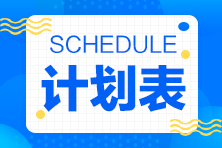 SCHEDULE
计划表